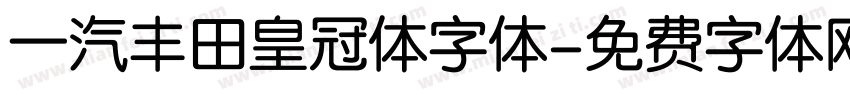 一汽丰田皇冠体字体-免费字体网